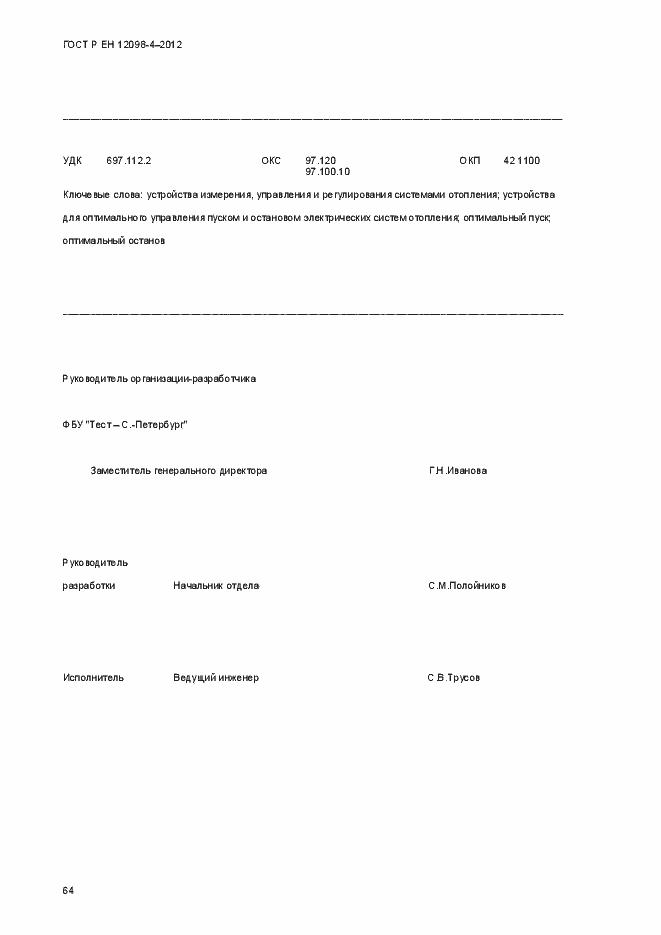 ГОСТ Р ЕН 12098-4–2012

УДК 697.112.2 ОКС 97.120
97.100.10 ОКП 42 1100

Ключевые слова: устройства измерения, управления и регулирования системами отопления; устройства для оптимального управления пуском и остановом электрических систем отопления; оптимальный пуск; оптимальный останов

Руководитель организации-разработчика

ФБУ "Тест – С.-Петербург"

Заместитель генерального директора Г.Н.Иванова

Руководитель
разработки Начальник отдела С.М.Полойников

Исполнитель Ведущий инженер С.В.Трусов

64